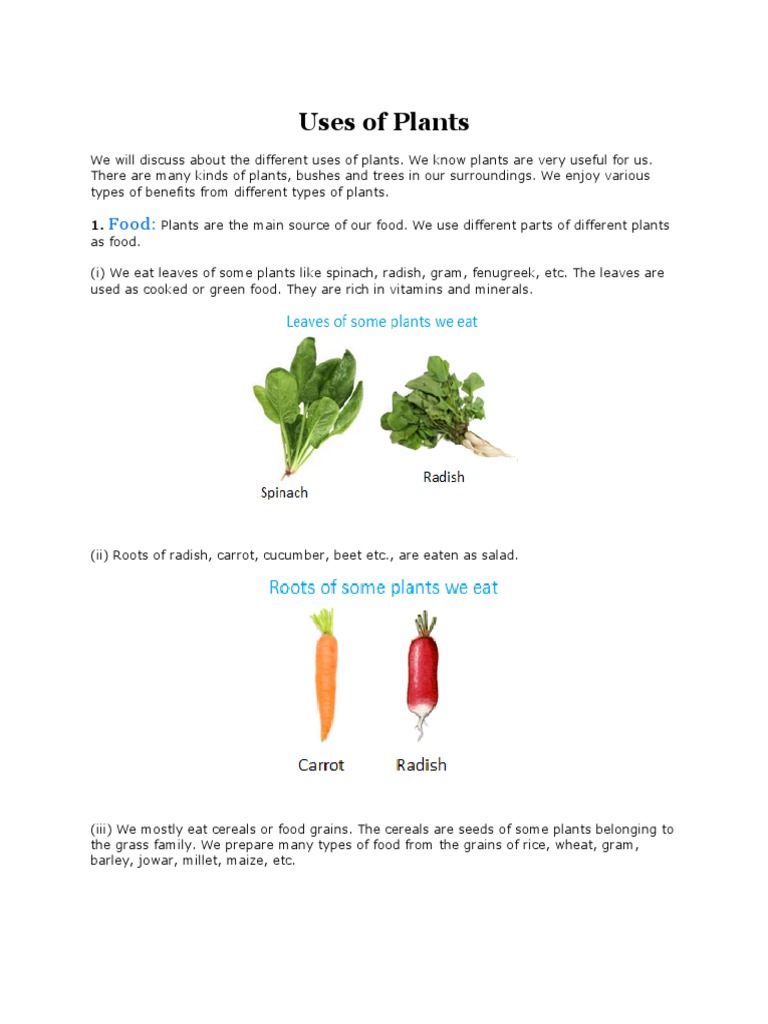 Uses of Plants

We will discuss about the different uses of plants. We know plants are very useful for us. There are many kinds of plants, bushes and trees in our surroundings. We enjoy various types of benefits from different types of plants.

1. Food: Plants are the main source of our food. We use different parts of different plants as food.

(i) We eat leaves of some plants like spinach, radish, gram, fenugreek, etc. The leaves are used as cooked or green food. They are rich in vitamins and minerals.

Leaves of some plants we eat

Spinach

Radish

(ii) Roots of radish, carrot, cucumber, beet etc., are eaten as salad.

Roots of some plants we eat

Carrot

Radish

(iii) We mostly eat cereals or food grains. The cereals are seeds of some plants belonging to the grass family. We prepare many types of food from the grains of rice, wheat, gram, barley, jowar, millet, maize, etc.